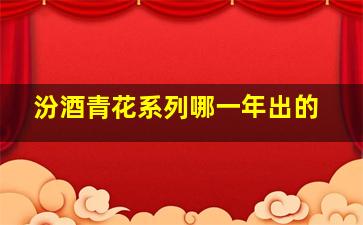 汾酒青花系列哪一年出的